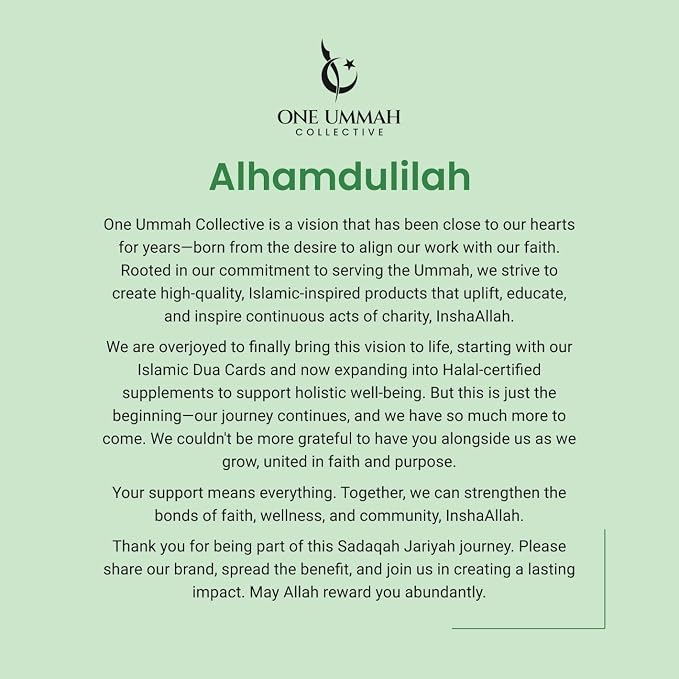 ONE UMMAH
COLLECTIVE

Alhamdulilah

One Ummah Collective is a vision that has been close to our hearts for years—born from the desire to align our work with our faith. Rooted in our commitment to serving the Ummah, we strive to create high-quality, Islamic-inspired products that uplift, educate, and inspire continuous acts of charity, InshaAllah.

We are overjoyed to finally bring this vision to life, starting with our Islamic Dua Cards and now expanding into Halal-certified supplements to support holistic well-being. But this is just the beginning—our journey continues, and we have so much more to come. We couldn't be more grateful to have you alongside us as we grow, united in faith and purpose.

Your support means everything. Together, we can strengthen the bonds of faith, wellness, and community, InshaAllah.

Thank you for being part of this Sadaqah Jariyah journey. Please share our brand, spread the benefit, and join us in creating a lasting impact. May Allah reward you abundantly.